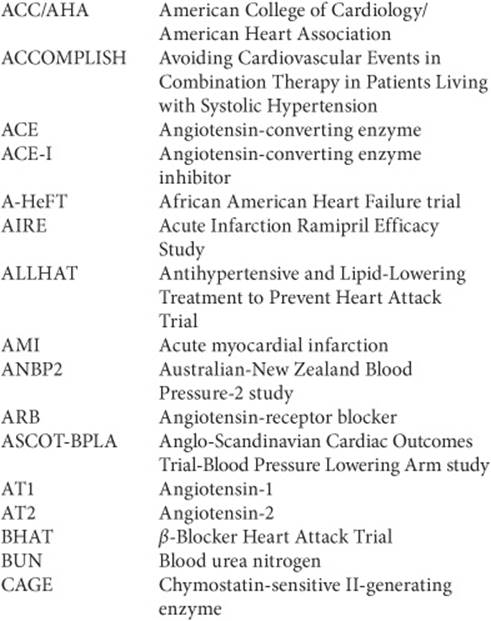 | | |
|---|---|
| ACC/AHA | American College of Cardiology/ American Heart Association |
| ACCOMPLISH | Avoiding Cardiovascular Events in Combination Therapy in Patients Living with Systolic Hypertension |
| ACE | Angiotensin-converting enzyme |
| ACE-I | Angiotensin-converting enzyme inhibitor |
| A-HeFT | African American Heart Failure trial |
| AIRE | Acute Infarction Ramipril Efficacy Study |
| ALLHAT | Antihypertensive and Lipid-Lowering Treatment to Prevent Heart Attack Trial |
| AMI | Acute myocardial infarction |
| ANBP2 | Australian-New Zealand Blood Pressure-2 study |
| ARB | Angiotensin-receptor blocker |
| ASCOT-BPLA | Anglo-Scandinavian Cardiac Outcomes Trial-Blood Pressure Lowering Arm study |
| AT1 | Angiotensin-1 |
| AT2 | Angiotensin-2 |
| BHAT | $\beta$-Blocker Heart Attack Trial |
| BUN | Blood urea nitrogen |
| CAGE | Chymostatin-sensitive II-generating enzyme |